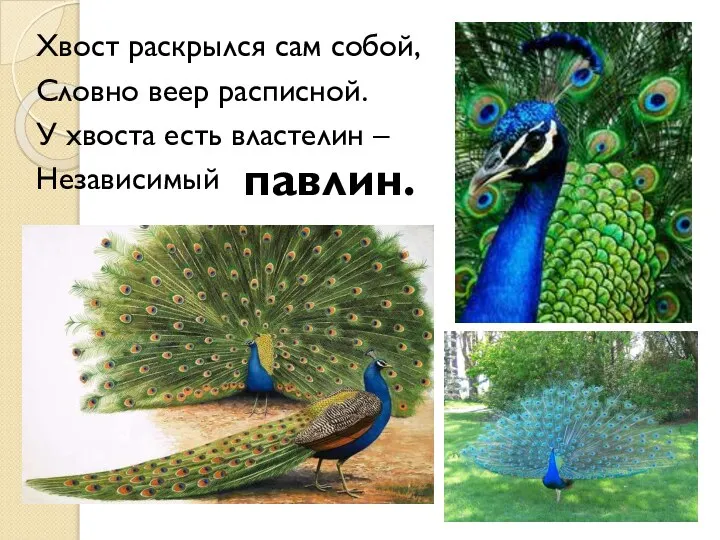 Хвост раскрылся сам собой,
Словно веер расписной.
У хвоста есть властелин –
Независимый павлин.